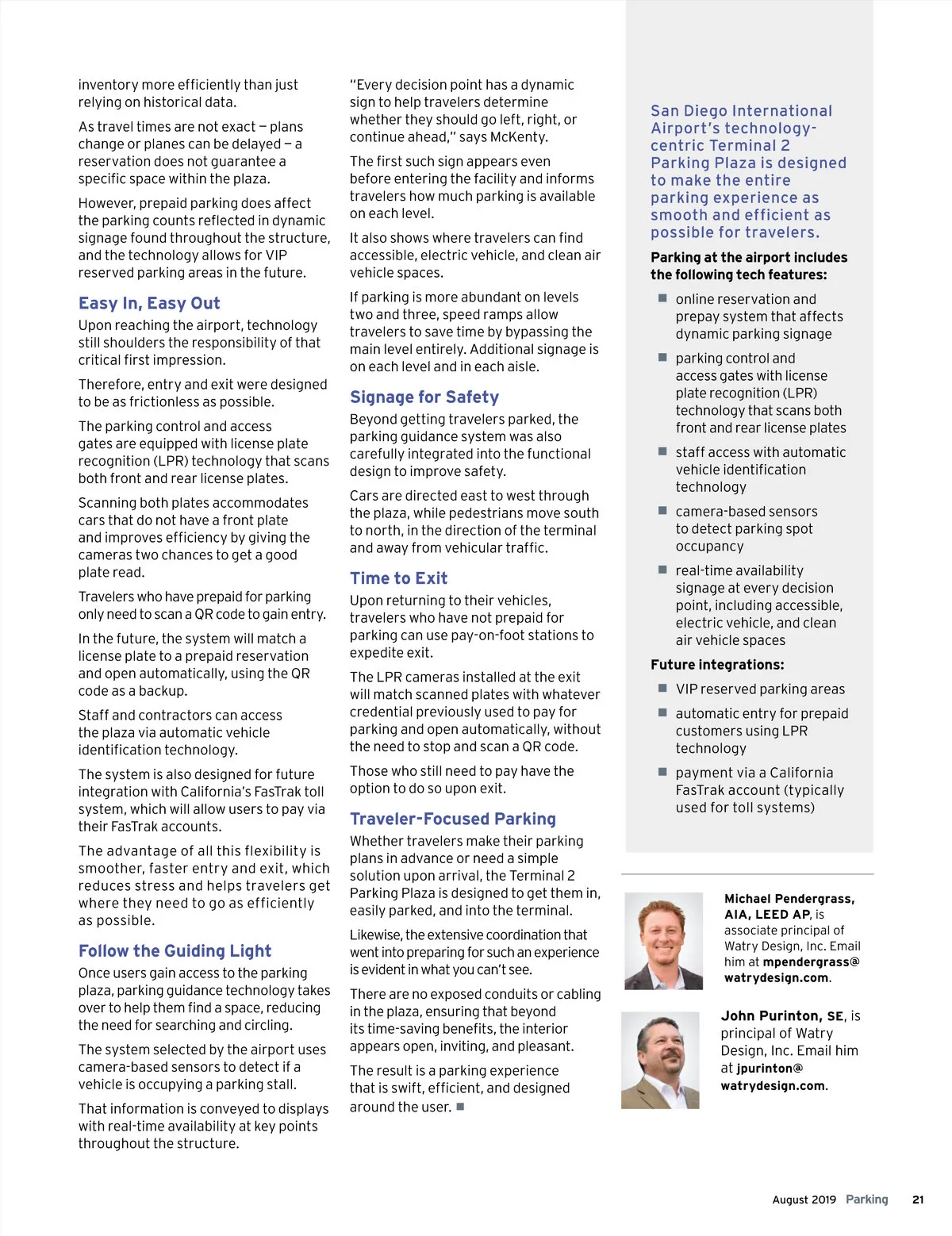 inventory more efficiently than just relying on historical data.

As travel times are not exact – plans change or planes can be delayed – a reservation does not guarantee a specific space within the plaza.

However, prepaid parking does affect the parking counts reflected in dynamic signage found throughout the structure, and the technology allows for VIP reserved parking areas in the future.

Easy In, Easy Out

Upon reaching the airport, technology still shoulders the responsibility of that critical first impression.

Therefore, entry and exit were designed to be as frictionless as possible.

The parking control and access gates are equipped with license plate recognition (LPR) technology that scans both front and rear license plates.

Scanning both plates accommodates cars that do not have a front plate and improves efficiency by giving the cameras two chances to get a good plate read.

Travelers who have prepaid for parking only need to scan a QR code to gain entry.

In the future, the system will match a license plate to a prepaid reservation and open automatically, using the QR code as a backup.

Staff and contractors can access the plaza via automatic vehicle identification technology.

The system is also designed for future integration with California's FasTrak toll system, which will allow users to pay via their FasTrak accounts.

The advantage of all this flexibility is smoother, faster entry and exit, which reduces stress and helps travelers get where they need to go as efficiently as possible.

Follow the Guiding Light

Once users gain access to the parking plaza, parking guidance technology takes over to help them find a space, reducing the need for searching and circling.

The system selected by the airport uses camera-based sensors to detect if a vehicle is occupying a parking stall.

That information is conveyed to displays with real-time availability at key points throughout the structure.

"Every decision point has a dynamic sign to help travelers determine whether they should go left, right, or continue ahead," says McKenty.

The first such sign appears even before entering the facility and informs travelers how much parking is available on each level.

It also shows where travelers can find accessible, electric vehicle, and clean air vehicle spaces.

If parking is more abundant on levels two and three, speed ramps allow travelers to save time by bypassing the main level entirely. Additional signage is on each level and in each aisle.

Signage for Safety

Beyond getting travelers parked, the parking guidance system was also carefully integrated into the functional design to improve safety.

Cars are directed east to west through the plaza, while pedestrians move south to north, in the direction of the terminal and away from vehicular traffic.

Time to Exit

Upon returning to their vehicles, travelers who have not prepaid for parking can use pay-on-foot stations to expedite exit.

The LPR cameras installed at the exit will match scanned plates with whatever credential previously used to pay for parking and open automatically, without the need to stop and scan a QR code.

Those who still need to pay have the option to do so upon exit.

Traveler-Focused Parking

Whether travelers make their parking plans in advance or need a simple solution upon arrival, the Terminal 2 Parking Plaza is designed to get them in, easily parked, and into the terminal.

Likewise, the extensive coordination that went into preparing for such an experience is evident in what you can't see.

There are no exposed conduits or cabling in the plaza, ensuring that beyond its time-saving benefits, the interior appears open, inviting, and pleasant.

The result is a parking experience that is swift, efficient, and designed around the user. ■

San Diego International Airport's technology-centric Terminal 2 Parking Plaza is designed to make the entire parking experience as smooth and efficient as possible for travelers.

Parking at the airport includes the following tech features:

■ online reservation and prepay system that affects dynamic parking signage

■ parking control and access gates with license plate recognition (LPR) technology that scans both front and rear license plates

■ staff access with automatic vehicle identification technology

■ camera-based sensors to detect parking spot occupancy

■ real-time availability signage at every decision point, including accessible, electric vehicle, and clean air vehicle spaces

Future integrations:

■ VIP reserved parking areas

■ automatic entry for prepaid customers using LPR technology

■ payment via a California FasTrak account (typically used for toll systems)

Michael Pendergrass, AIA, LEED AP, is associate principal of Watry Design, Inc. Email him at mpendergrass@watrydesign.com.

John Purinton, SE, is principal of Watry Design, Inc. Email him at jpurinton@watrydesign.com.

August 2019 Parking 21